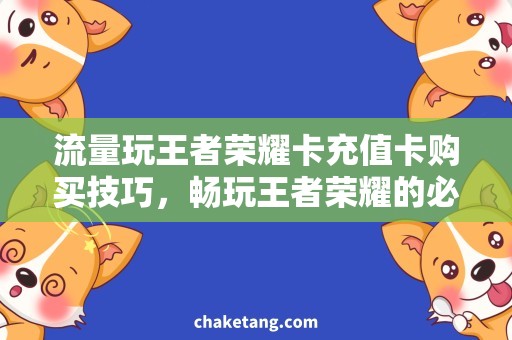 流量玩王者荣耀卡充值卡购买技巧，畅玩王者荣耀的必

chaketang.com